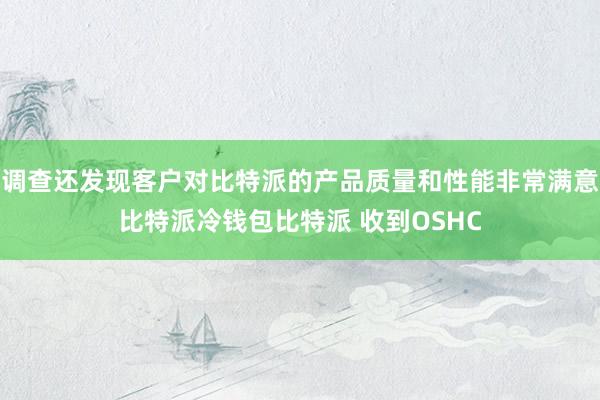 调查还发现客户对比特派的产品质量和性能非常满意比特派冷钱包比特派 收到OSHC